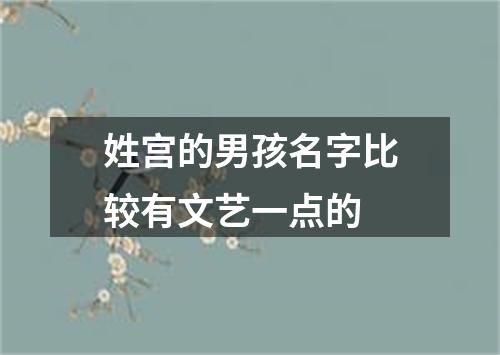 姓宫的男孩名字比较有文艺一点的